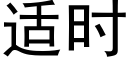 适时